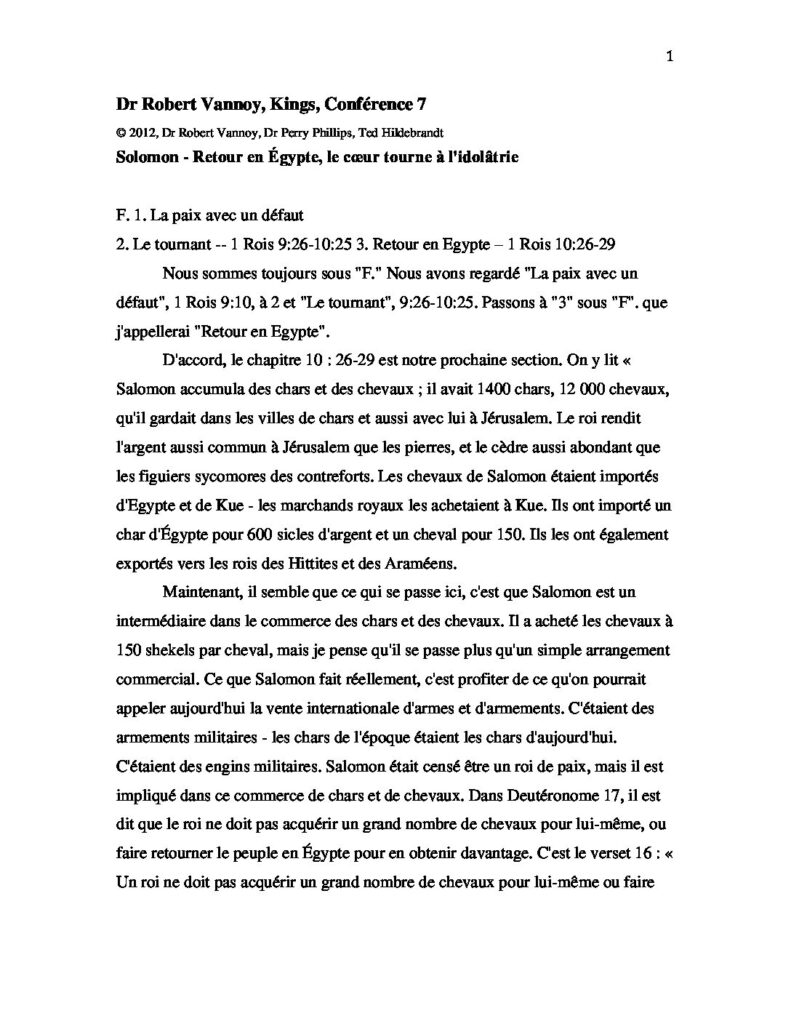 1

Dr Robert Vannoy, Kings, Conférence 7

© 2012, Dr Robert Vannoy, Dr Perry Phillips, Ted Hildebrandt

Solomon - Retour en Égypte, le cœur tourne à l'idolâtrie

F. 1. La paix avec un défaut

2. Le tournant -- 1 Rois 9:26-10:25 3. Retour en Egypte – 1 Rois 10:26-29

Nous sommes toujours sous "F." Nous avons regardé "La paix avec un défaut", 1 Rois 9:10, à 2 et "Le tournant", 9:26-10:25. Passons à "3" sous "F". que j'appellerai "Retour en Egypte".

D'accord, le chapitre 10 : 26-29 est notre prochaine section. On y lit « Salomon accumula des chars et des chevaux ; il avait 1400 chars, 12 000 chevaux, qu'il gardait dans les villes de chars et aussi avec lui à Jérusalem. Le roi rendit l'argent aussi commun à Jérusalem que les pierres, et le cèdre aussi abondant que les figuiers sycomores des contreforts. Les chevaux de Salomon étaient importés d'Egypte et de Kue - les marchands royaux les achetaient à Kue. Ils ont importé un char d'Égypte pour 600 sicles d'argent et un cheval pour 150. Ils les ont également exportés vers les rois des Hittites et des Araméens.

Maintenant, il semble que ce qui se passe ici, c'est que Salomon est un intermédiaire dans le commerce des chars et des chevaux. Il a acheté les chevaux à 150 shekels par cheval, mais je pense qu'il se passe plus qu'un simple arrangement commercial. Ce que Salomon fait réellement, c'est profiter de ce qu'on pourrait appeler aujourd'hui la vente internationale d'armes et d'armements. C'étaient des armements militaires - les chars de l'époque étaient les chars d'aujourd'hui. C'étaient des engins militaires. Salomon était censé être un roi de paix, mais il est impliqué dans ce commerce de chars et de chevaux. Dans Deutéronome 17, il est dit que le roi ne doit pas acquérir un grand nombre de chevaux pour lui-même, ou faire retourner le peuple en Égypte pour en obtenir davantage. C'est le verset 16 : « Un roi ne doit pas acquérir un grand nombre de chevaux pour lui-même ou faire